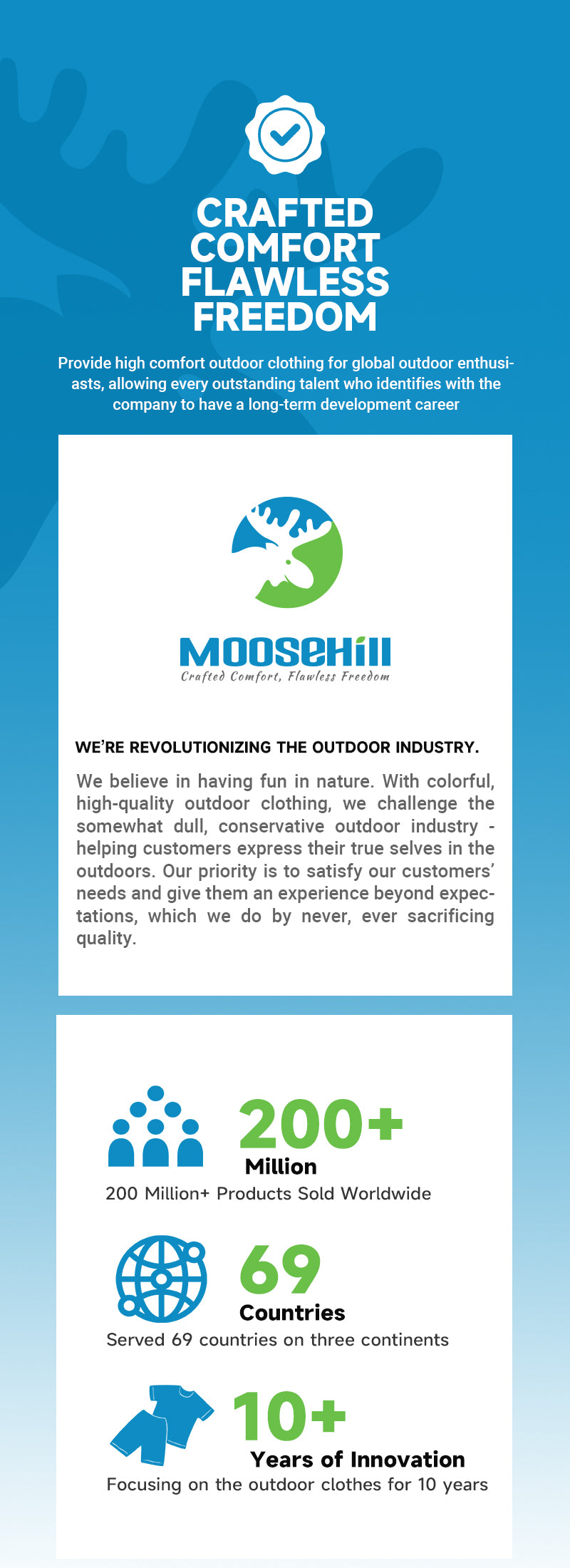 CRAFTED COMFORT FLAWLESS FREEDOM

Provide high comfort outdoor clothing for global outdoor enthusiasts, allowing every outstanding talent who identifies with the company to have a long-term development career

MOOSEHILL
Crafted Comfort, Flawless Freedom

WE'RE REVOLUTIONIZING THE OUTDOOR INDUSTRY.

We believe in having fun in nature. With colorful, high-quality outdoor clothing, we challenge the somewhat dull, conservative outdoor industry - helping customers express their true selves in the outdoors. Our priority is to satisfy our customers' needs and give them an experience beyond expectations, which we do by never, ever sacrificing quality.

200+
Million
200 Million+ Products Sold Worldwide

69
Countries
Served 69 countries on three continents

10+
Years of Innovation
Focusing on the outdoor clothes for 10 years